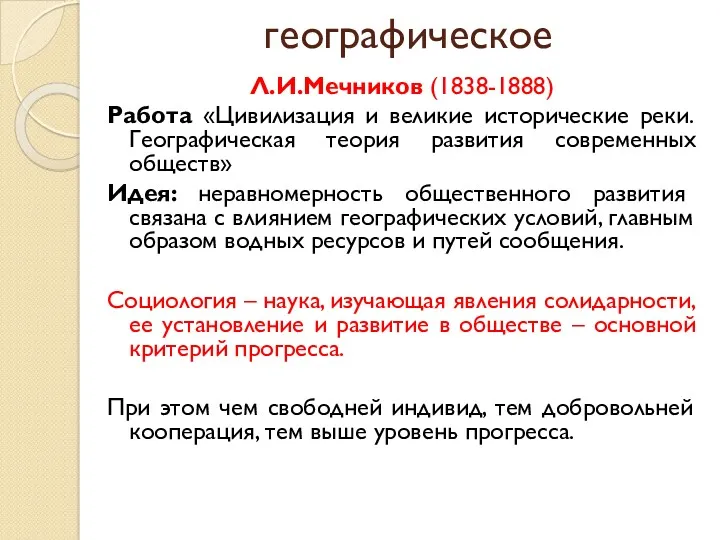 географическое

Л.И.Мечников (1838-1888)

Работа «Цивилизация и великие исторические реки. Географическая теория развития современных обществ»

Идея: неравномерность общественного развития связана с влиянием географических условий, главным образом водных ресурсов и путей сообщения.

Социология – наука, изучающая явления солидарности, ее установление и развитие в обществе – основной критерий прогресса.

При этом чем свободней индивид, тем добровольней кооперация, тем выше уровень прогресса.